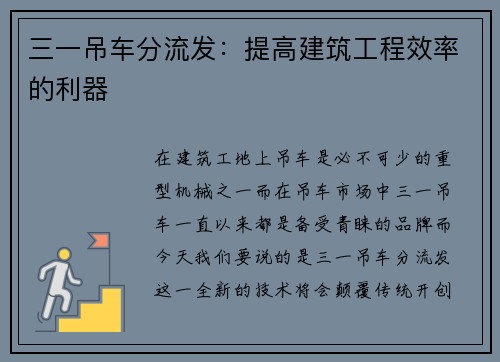 三一吊车分流发：提高建筑工程效率的利器

在建筑工地上吊车是必不可少的重型机械之一而在吊车市场中三一吊车一直以来都是备受青睐的品牌而今天我们要说的是三一吊车分流发这一全新的技术将会颠覆传统开创